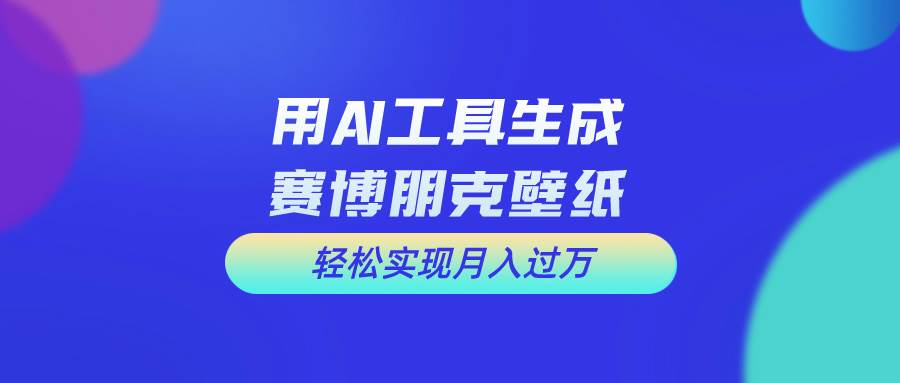 用AI工具生成
赛博朋克壁纸

轻松实现月入过万